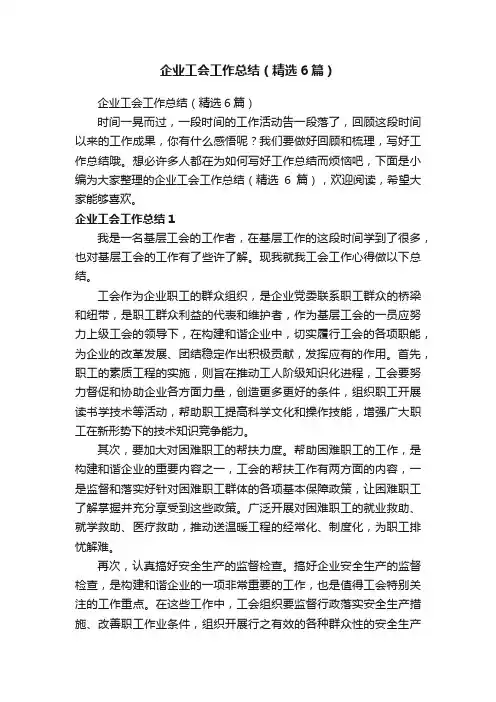 企业工会工作总结（精选6篇）

企业工会工作总结（精选6篇）

时间一晃而过，一段时间的工作活动告一段落了，回顾这段时间以来的工作成果，你有什么感悟呢？我们要做好回顾和梳理，写好工作总结哦。想必许多人都在为如何写好工作总结而烦恼吧，下面是小编为大家整理的企业工会工作总结（精选 6 篇），欢迎阅读，希望大家能够喜欢。

企业工会工作总结1

我是一名基层工会的工作者，在基层工作的这段时间学到了很多，也对基层工会的工作有了些许了解。现我就我工会工作心得做以下总结。

工会作为企业职工的群众组织，是企业党委联系职工群众的桥梁和纽带，是职工群众利益的代表和维护者，作为基层工会的一员应努力上级工会的领导下，在构建和谐企业中，切实履行工会的各项职能，为企业的改革发展、团结稳定作出积极贡献，发挥应有的作用。首先，职工的素质工程的实施，则旨在推动工人阶级知识化进程，工会要努力督促和协助企业各方面力量，创造更多更好的条件，组织职工开展读书学技术等活动，帮助职工提高科学文化和操作技能，增强广大职工在新形势下的技术知识竞争能力。

其次，要加大对困难职工的帮扶力度。帮助困难职工的工作，是构建和谐企业的重要内容之一，工会的帮扶工作有两方面的内容，一是监督和落实好针对困难职工群体的各项基本保障政策，让困难职工了解掌握并充分享受到这些政策。广泛开展对困难职工的就业救助、就学救助、医疗救助，推动送温暖工程的经常化、制度化，为职工排忧解难。

再次，认真搞好安全生产的监督检查。搞好企业安全生产的监督检查，是构建和谐企业的一项非常重要的工作，也是值得工会特别关注的工作重点。在这些工作中，工会组织要监督行政落实安全生产措施、改善职工作业条件，组织开展行之有效的各种群众性的安全生产